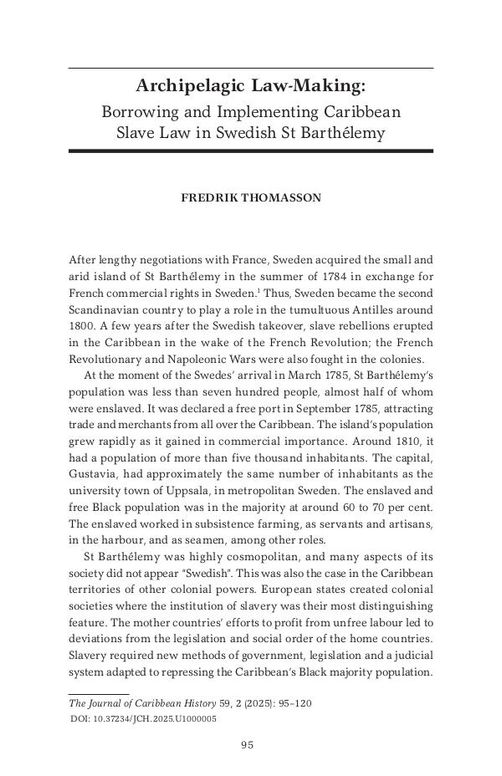 Archipelagic Law-Making:
Borrowing and Implementing Caribbean Slave Law in Swedish St Barthélemy

FREDRIK THOMASSON

After lengthy negotiations with France, Sweden acquired the small and arid island of St Barthélemy in the summer of 1784 in exchange for French commercial rights in Sweden.$^1$ Thus, Sweden became the second Scandinavian country to play a role in the tumultuous Antilles around 1800. A few years after the Swedish takeover, slave rebellions erupted in the Caribbean in the wake of the French Revolution; the French Revolutionary and Napoleonic Wars were also fought in the colonies.

At the moment of the Swedes' arrival in March 1785, St Barthélemy's population was less than seven hundred people, almost half of whom were enslaved. It was declared a free port in September 1785, attracting trade and merchants from all over the Caribbean. The island's population grew rapidly as it gained in commercial importance. Around 1810, it had a population of more than five thousand inhabitants. The capital, Gustavia, had approximately the same number of inhabitants as the university town of Uppsala, in metropolitan Sweden. The enslaved and free Black population was in the majority at around 60 to 70 per cent. The enslaved worked in subsistence farming, as servants and artisans, in the harbour, and as seamen, among other roles.

St Barthélemy was highly cosmopolitan, and many aspects of its society did not appear "Swedish". This was also the case in the Caribbean territories of other colonial powers. European states created colonial societies where the institution of slavery was their most distinguishing feature. The mother countries' efforts to profit from unfree labour led to deviations from the legislation and social order of the home countries. Slavery required new methods of government, legislation and a judicial system adapted to repressing the Caribbean's Black majority population.

The Journal of Caribbean History 59, 2 (2025): 95–120
DOI: 10.37234/JCH.2025.U1000005

95